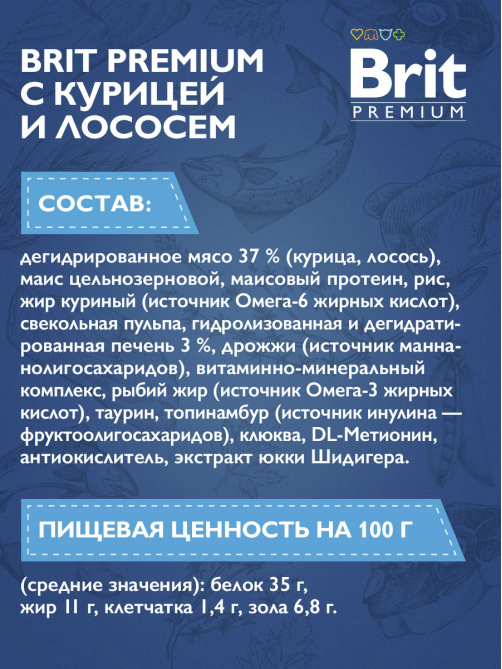 BRIT PREMIUM С КУРИЦЕЙ И ЛОСОСЕМ

Brit
PREMIUM

СОСТАВ:

дегидрированное мясо 37 % (курица, лосось), маис цельнозерновой, маисовый протеин, рис, жир куриный (источник Омега-6 жирных кислот), свекольная пульпа, гидролизованная и дегидратированная печень 3 %, дрожжи (источник маннанолигосахаридов), витаминно-минеральный комплекс, рыбий жир (источник Омега-3 жирных кислот), таурин, топинамбур (источник инулина — фруктоолигосахаридов), клюква, DL-Метионин, антиокислитель, экстракт юкки Шидигера.

ПИЩЕВАЯ ЦЕННОСТЬ НА 100 Г

(средние значения): белок 35 г, жир 11 г, клетчатка 1,4 г, зола 6,8 г.